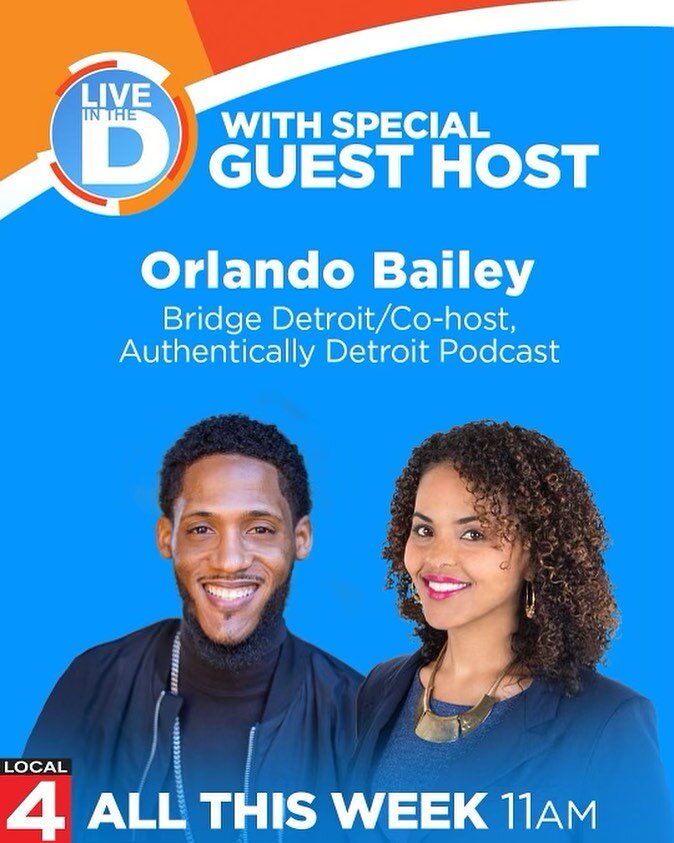 LIVE IN THE D

WITH SPECIAL GUEST HOST

Orlando Bailey
Bridge Detroit/Co-host, Authentically Detroit Podcast

LOCAL 4

ALL THIS WEEK 11AM